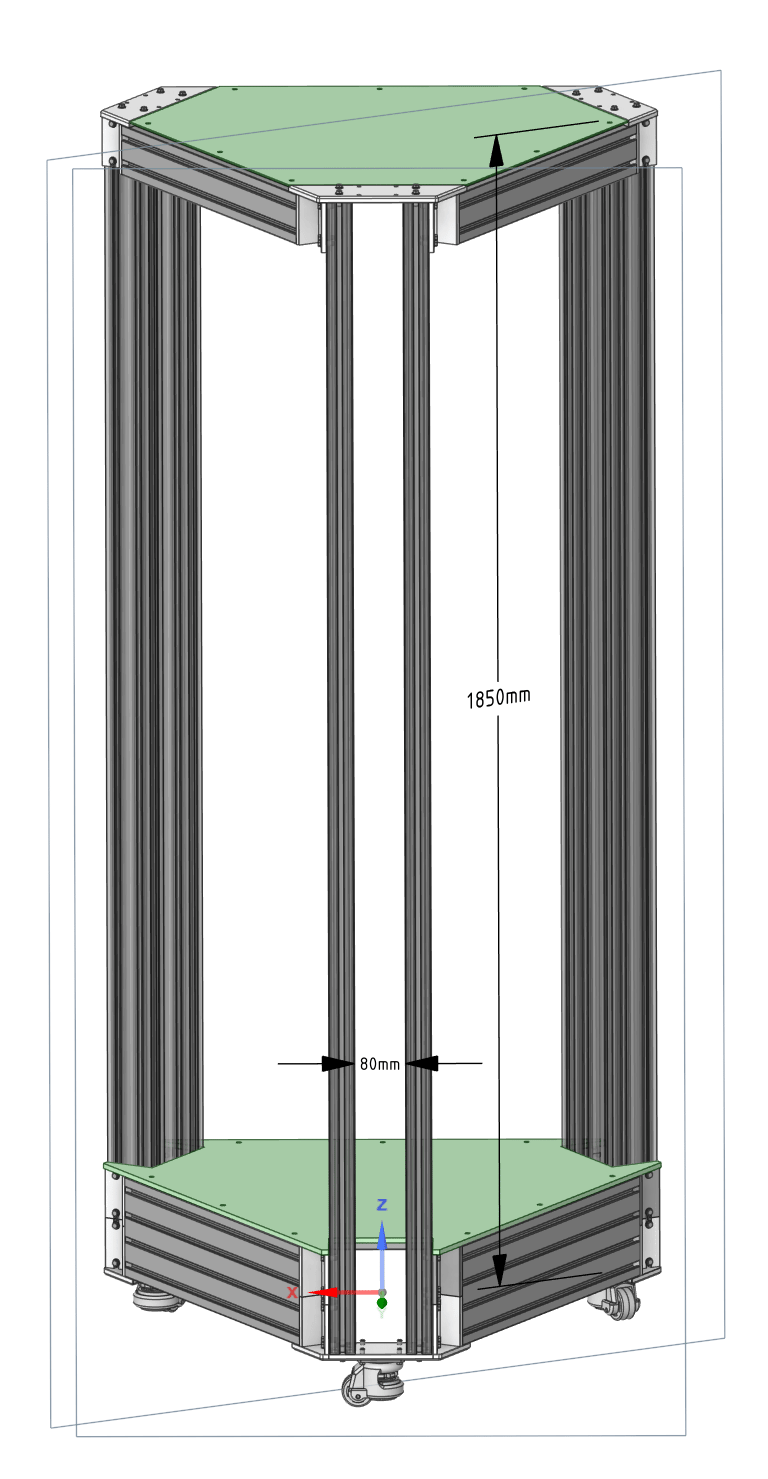 1850mm

80mm

Z

X